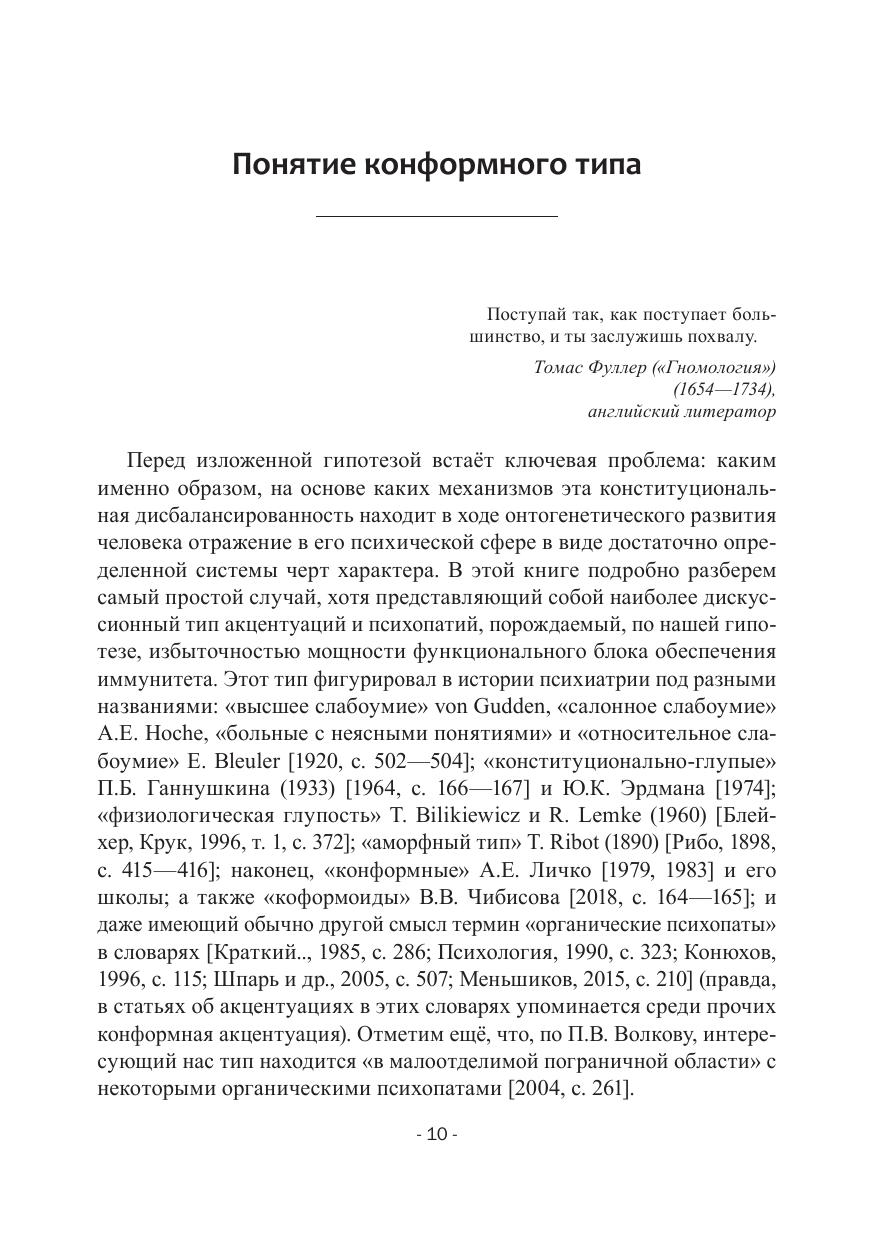 Понятие конформного типа

Поступай так, как поступает большинство, и ты заслужишь похвалу.

Томас Фуллер («Гномология»)
(1654—1734),
английский литератор

Перед изложенной гипотезой встаёт ключевая проблема: каким именно образом, на основе каких механизмов эта конституциональная дисбалансированность находит в ходе онтогенетического развития человека отражение в его психической сфере в виде достаточно определенной системы черт характера. В этой книге подробно разберем самый простой случай, хотя представляющий собой наиболее дискуссионный тип акцентуаций и психопатий, порождаемый, по нашей гипотезе, избыточностью мощности функционального блока обеспечения иммунитета. Этот тип фигурировал в истории психиатрии под разными названиями: «высшее слабоумие» von Gudden, «салонное слабоумие» A.E. Hoche, «больные с неясными понятиями» и «относительное слабоумие» E. Bleuler [1920, с. 502—504]; «конституционально-глупые» П.Б. Ганнушкина (1933) [1964, с. 166—167] и Ю.К. Эрдмана [1974]; «физиологическая глупость» T. Bilikiewicz и R. Lemke (1960) [Блейхер, Крук, 1996, т. 1, с. 372]; «аморфный тип» T. Ribot (1890) [Рибо, 1898, с. 415—416]; наконец, «конформные» А.Е. Личко [1979, 1983] и его школы; а также «коформоиды» В.В. Чибисова [2018, с. 164—165]; и даже имеющий обычно другой смысл термин «органические психопаты» в словарях [Краткий.., 1985, с. 286; Психология, 1990, с. 323; Конюхов, 1996, с. 115; Шпарь и др., 2005, с. 507; Меньшиков, 2015, с. 210] (правда, в статьях об акцентуациях в этих словарях упоминается среди прочих конформная акцентуация). Отметим ещё, что, по П.В. Волкову, интересующий нас тип находится «в малоотделимой пограничной области» с некоторыми органическими психопатами [2004, с. 261].

- 10 -